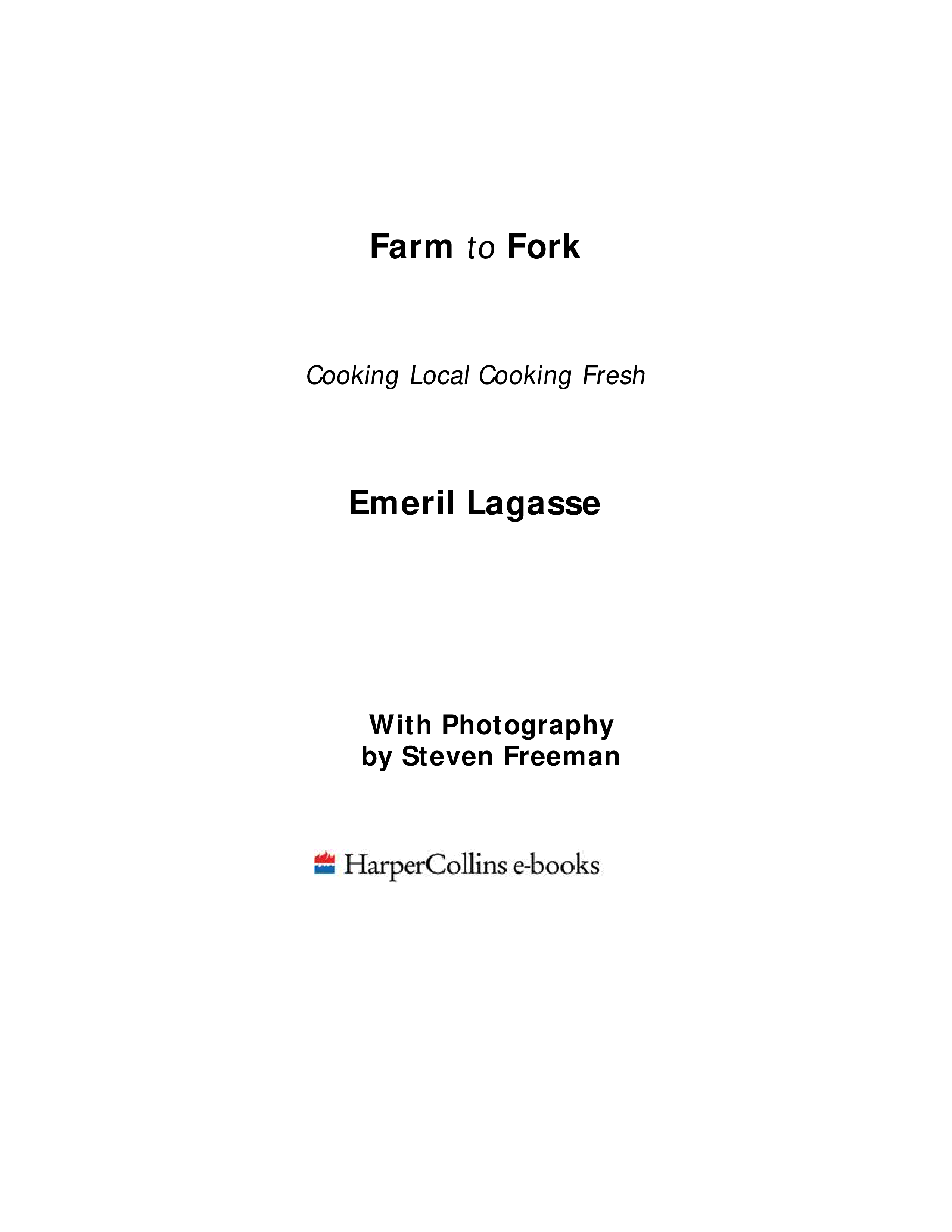 Farm to Fork

Cooking Local Cooking Fresh

Emeril Lagasse

With Photography
by Steven Freeman

HarperCollins e-books